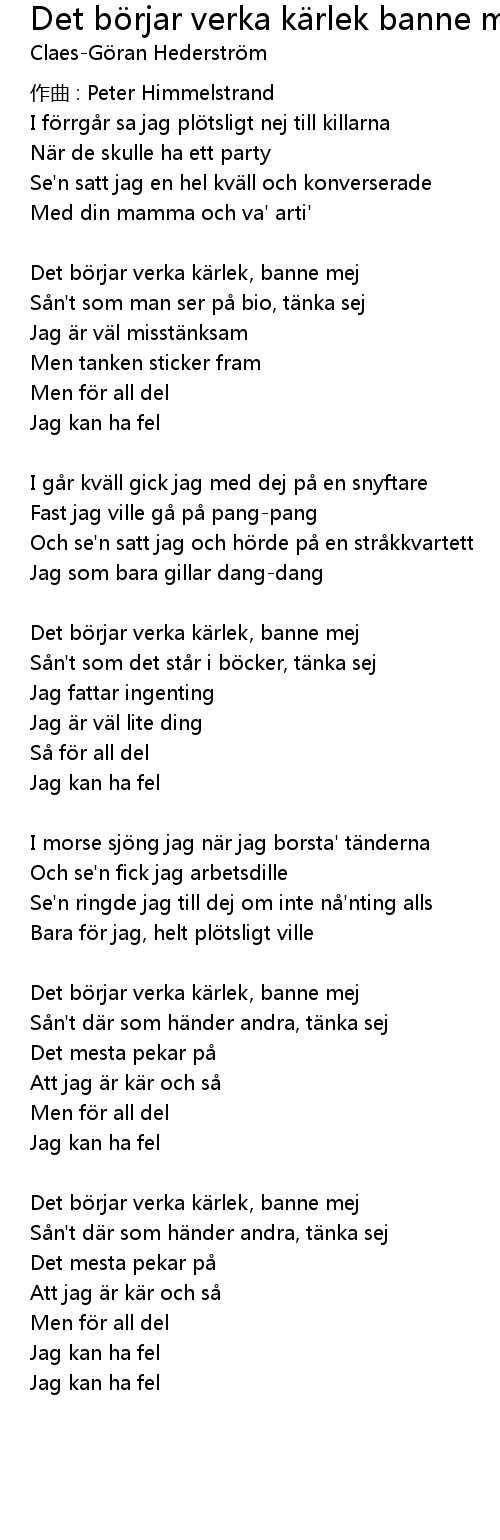 Det börjar verka kärlek banne m
Claes-Göran Hederström

作曲 : Peter Himmelstrand
I förrgår sa jag plötsligt nej till killarna
När de skulle ha ett party
Se'n satt jag en hel kväll och konverserade
Med din mamma och va' arti'

Det börjar verka kärlek, banne mej
Sån't som man ser på bio, tänka sej
Jag är väl misstänksam
Men tanken sticker fram
Men för all del
Jag kan ha fel

I går kväll gick jag med dej på en snyftare
Fast jag ville gå på pang-pang
Och se'n satt jag och hörde på en stråkkvartett
Jag som bara gillar dang-dang

Det börjar verka kärlek, banne mej
Sån't som det står i böcker, tänka sej
Jag fattar ingenting
Jag är väl lite ding
Så för all del
Jag kan ha fel

I morse sjöng jag när jag borsta' tänderna
Och se'n fick jag arbetsdille
Se'n ringde jag till dej om inte nå'nting alls
Bara för jag, helt plötsligt ville

Det börjar verka kärlek, banne mej
Sån't där som händer andra, tänka sej
Det mesta pekar på
Att jag är kär och så
Men för all del
Jag kan ha fel

Det börjar verka kärlek, banne mej
Sån't där som händer andra, tänka sej
Det mesta pekar på
Att jag är kär och så
Men för all del
Jag kan ha fel
Jag kan ha fel